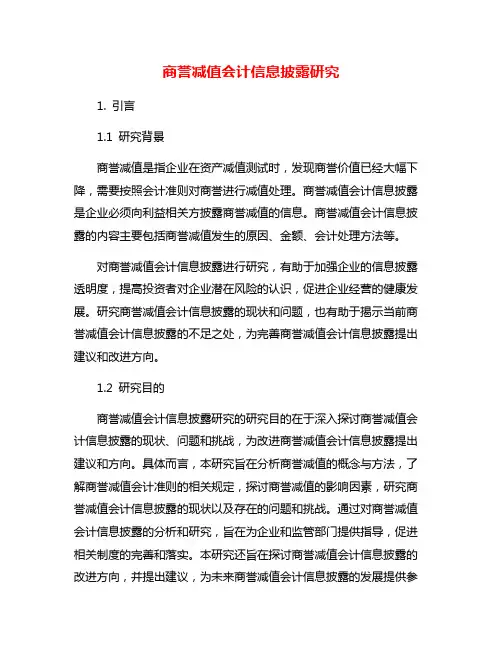 商誉减值会计信息披露研究

1. 引言

1.1 研究背景

商誉减值是指企业在资产减值测试时，发现商誉价值已经大幅下降，需要按照会计准则对商誉进行减值处理。商誉减值会计信息披露是企业必须向利益相关方披露商誉减值的信息。商誉减值会计信息披露的内容主要包括商誉减值发生的原因、金额、会计处理方法等。

对商誉减值会计信息披露进行研究，有助于加强企业的信息披露透明度，提高投资者对企业潜在风险的认识，促进企业经营的健康发展。研究商誉减值会计信息披露的现状和问题，也有助于揭示当前商誉减值会计信息披露的不足之处，为完善商誉减值会计信息披露提出建议和改进方向。

1.2 研究目的

商誉减值会计信息披露研究的研究目的在于深入探讨商誉减值会计信息披露的现状、问题和挑战，为改进商誉减值会计信息披露提出建议和方向。具体而言，本研究旨在分析商誉减值的概念与方法，了解商誉减值会计准则的相关规定，探讨商誉减值的影响因素，研究商誉减值会计信息披露的现状以及存在的问题和挑战。通过对商誉减值会计信息披露的分析和研究，旨在为企业和监管部门提供指导，促进相关制度的完善和落实。本研究还旨在探讨商誉减值会计信息披露的改进方向，并提出建议，为未来商誉减值会计信息披露的发展提供参